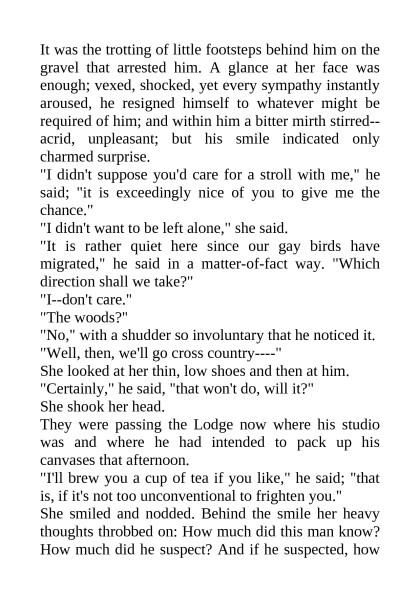 It was the trotting of little footsteps behind him on the gravel that arrested him. A glance at her face was enough; vexed, shocked, yet every sympathy instantly aroused, he resigned himself to whatever might be required of him; and within him a bitter mirth stirred--acrid, unpleasant; but his smile indicated only charmed surprise.

"I didn't suppose you'd care for a stroll with me," he said; "it is exceedingly nice of you to give me the chance."

"I didn't want to be left alone," she said.

"It is rather quiet here since our gay birds have migrated," he said in a matter-of-fact way. "Which direction shall we take?"

"I--don't care."

"The woods?"

"No," with a shudder so involuntary that he noticed it.

"Well, then, we'll go cross country----"

She looked at her thin, low shoes and then at him.

"Certainly," he said, "that won't do, will it?"

She shook her head.

They were passing the Lodge now where his studio was and where he had intended to pack up his canvases that afternoon.

"I'll brew you a cup of tea if you like," he said; "that is, if it's not too unconventional to frighten you."

She smiled and nodded. Behind the smile her heavy thoughts throbbed on: How much did this man know? How much did he suspect? And if he suspected, how